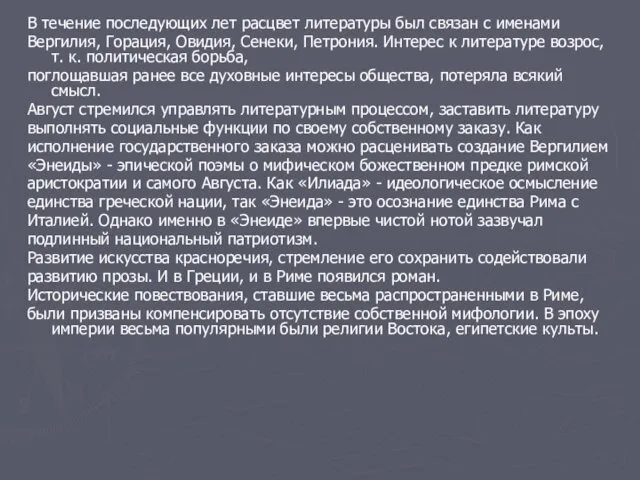 В течение последующих лет расцвет литературы был связан с именами Вергилия, Горация, Овидия, Сенеки, Петрония. Интерес к литературе возрос, т. к. политическая борьба,

поглощавшая ранее все духовные интересы общества, потеряла всякий смысл.

Август стремился управлять литературным процессом, заставить литературу выполнять социальные функции по своему собственному заказу. Как исполнение государственного заказа можно расценивать создание Вергилием «Энеиды» - эпической поэмы о мифическом божественном предке римской аристократии и самого Августа. Как «Илиада» - идеологическое осмысление единства греческой нации, так «Энеида» - это осознание единства Рима с Италией. Однако именно в «Энеиде» впервые чистой нотой зазвучал подлинный национальный патриотизм.

Развитие искусства красноречия, стремление его сохранить содействовали развитию прозы. И в Греции, и в Риме появился роман.

Исторические повествования, ставшие весьма распространенными в Риме, были призваны компенсировать отсутствие собственной мифологии. В эпоху империи весьма популярными были религии Востока, египетские культы.